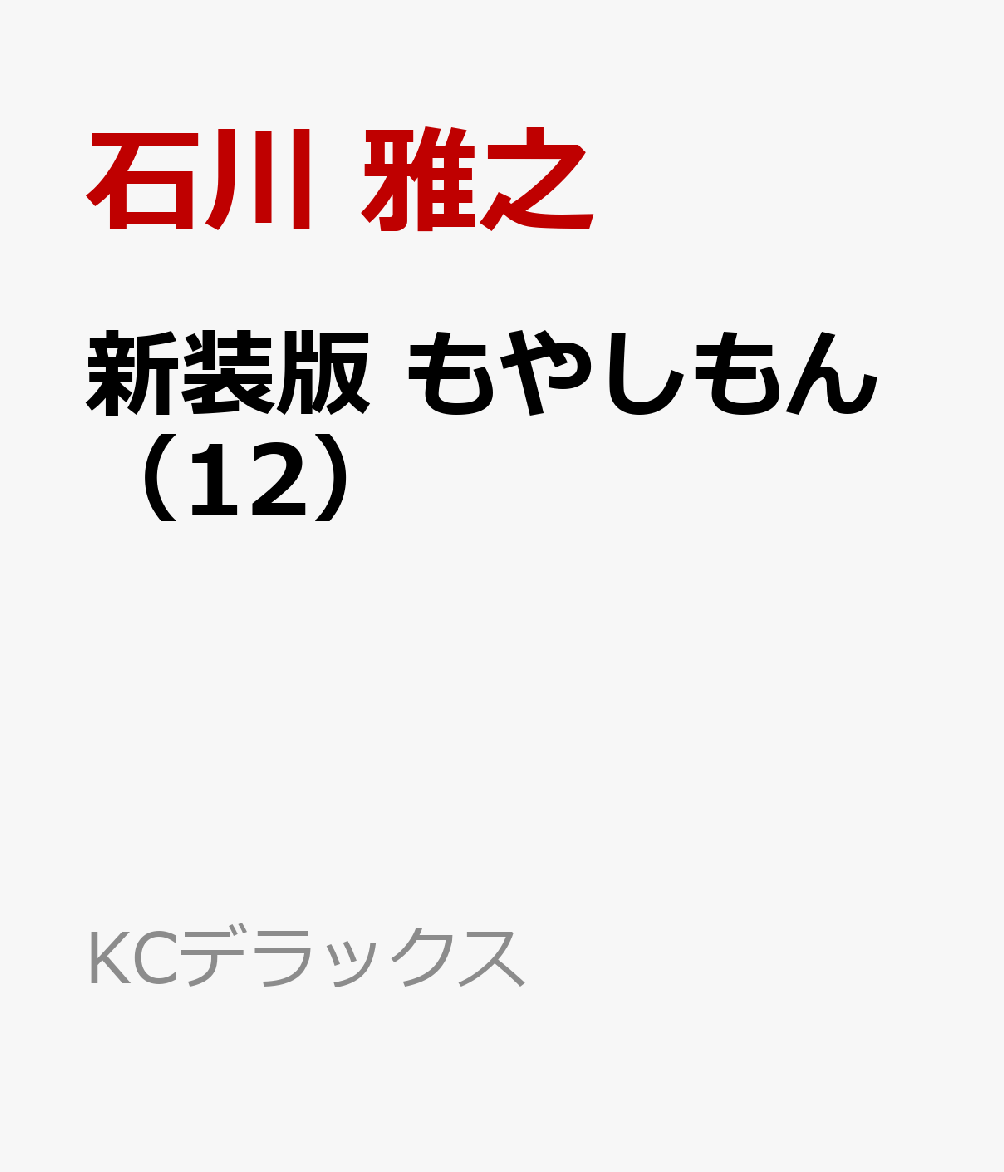 石川 雅之

新装版 もやしもん（12）

KCデラックス